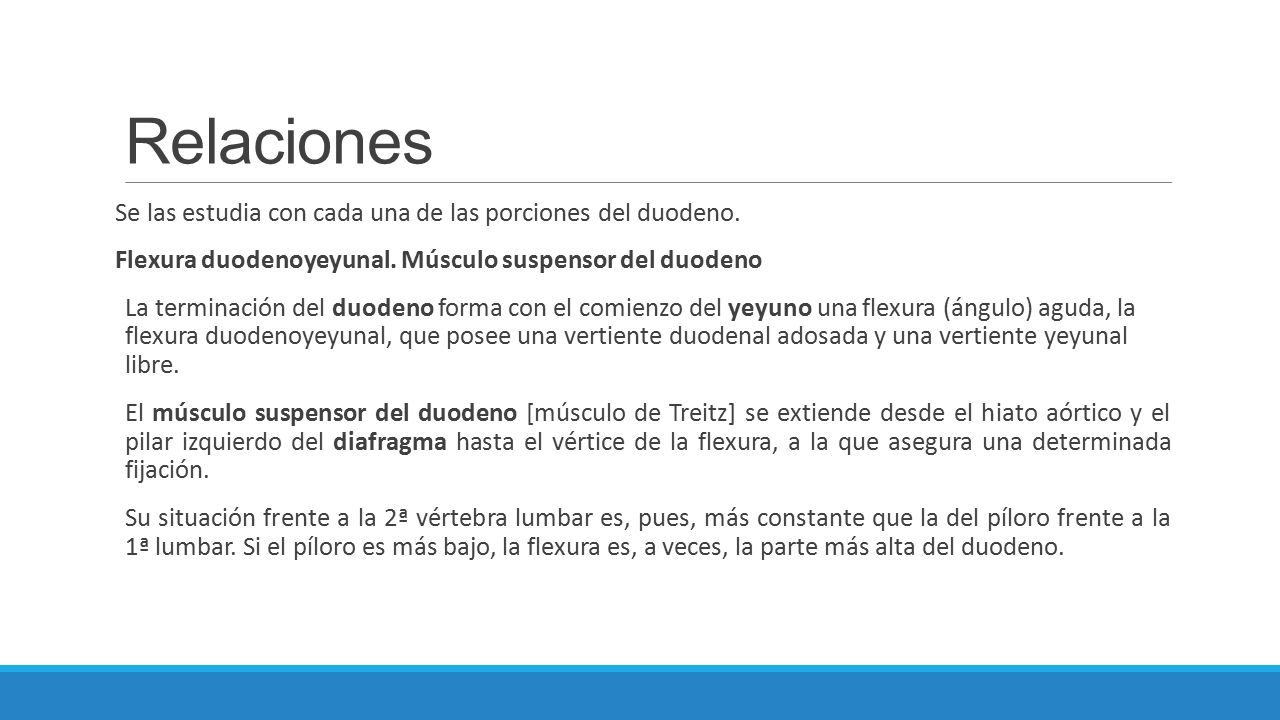 Relaciones

Se las estudia con cada una de las porciones del duodeno.

Flexura duodenoyeyunal. Músculo suspensor del duodeno

La terminación del duodeno forma con el comienzo del yeyuno una flexura (ángulo) aguda, la flexura duodenoyeyunal, que posee una vertiente duodenal adosada y una vertiente yeyunal libre.

El músculo suspensor del duodeno [músculo de Treitz] se extiende desde el hiato aórtico y el pilar izquierdo del diafragma hasta el vértice de la flexura, a la que asegura una determinada fijación.

Su situación frente a la 2ª vértebra lumbar es, pues, más constante que la del píloro frente a la 1ª lumbar. Si el píloro es más bajo, la flexura es, a veces, la parte más alta del duodeno.